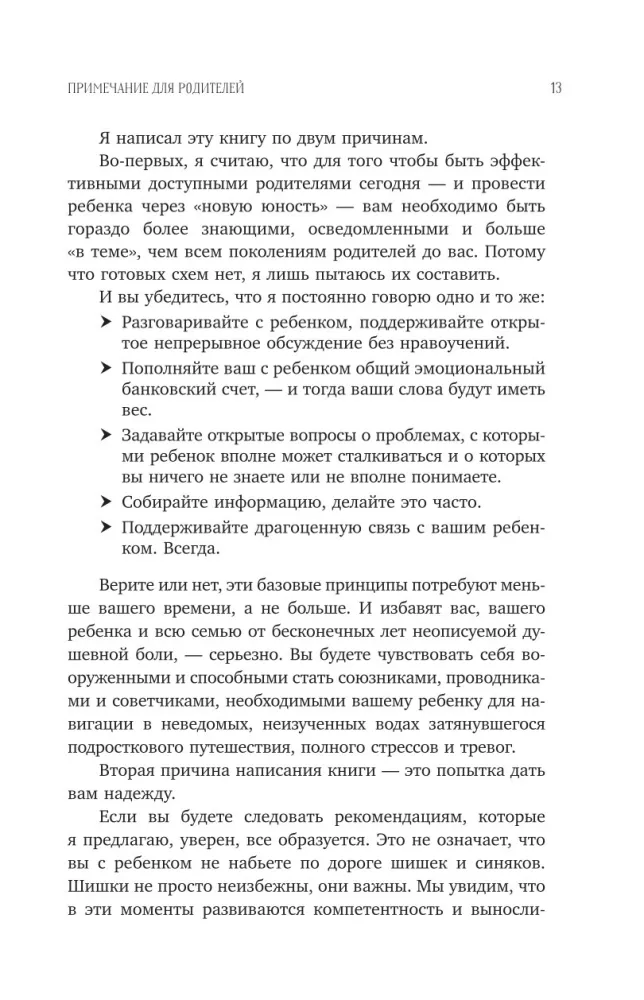 ПРИМЕЧАНИЕ ДЛЯ РОДИТЕЛЕЙ 13

Я написал эту книгу по двум причинам.

Во-первых, я считаю, что для того чтобы быть эффективными доступными родителями сегодня — и провести ребенка через «новую юность» — вам необходимо быть гораздо более знающими, осведомленными и больше «в теме», чем всем поколениям родителей до вас. Потому что готовых схем нет, я лишь пытаюсь их составить.

И вы убедитесь, что я постоянно говорю одно и то же:

➤ Разговаривайте с ребенком, поддерживайте открытое непрерывное обсуждение без нравоучений.

➤ Пополняйте ваш с ребенком общий эмоциональный банковский счет, — и тогда ваши слова будут иметь вес.

➤ Задавайте открытые вопросы о проблемах, с которыми ребенок вполне может сталкиваться и о которых вы ничего не знаете или не вполне понимаете.

➤ Собирайте информацию, делайте это часто.

➤ Поддерживайте драгоценную связь с вашим ребенком. Всегда.

Верите или нет, эти базовые принципы потребуют меньше вашего времени, а не больше. И избавят вас, вашего ребенка и всю семью от бесконечных лет неописуемой душевной боли, — серьезно. Вы будете чувствовать себя вооруженными и способными стать союзниками, проводниками и советчиками, необходимыми вашему ребенку для навигации в неведомых, неизученных водах затянувшегося подросткового путешествия, полного стрессов и тревог.

Вторая причина написания книги — это попытка дать вам надежду.

Если вы будете следовать рекомендациям, которые я предлагаю, уверен, все образуется. Это не означает, что вы с ребенком не набьете по дороге шишек и синяков. Шишки не просто неизбежны, они важны. Мы увидим, что в эти моменты развиваются компетентность и выносли-